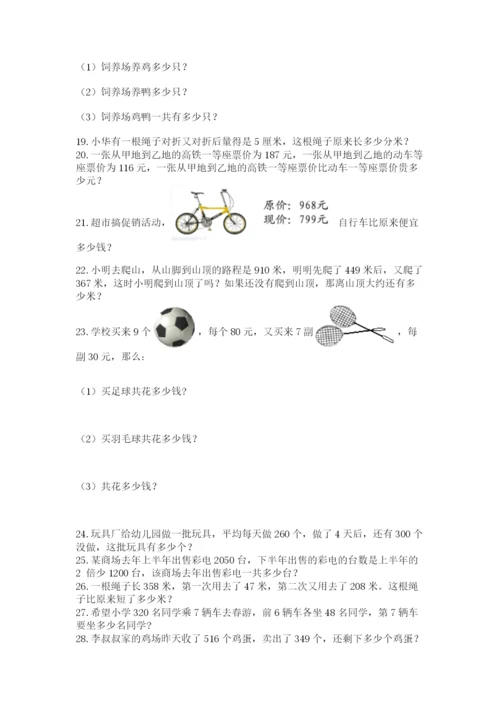 （1）饲养场养鸡多少只？

（2）饲养场养鸭多少只？

（3）饲养场鸡鸭一共有多少只？

19. 小华有一根绳子对折又对折后量得是 5 厘米，这根绳子原来长多少分米？
20. 一张从甲地到乙地的高铁一等座票价为 187 元，一张从甲地到乙地的动车等座票价为 116 元，一张从甲地到乙地的高铁一等座票价比动车一等座票价贵多少元？

21. 超市搞促销活动， 原价：968元 现价：799元 自行车比原来便宜多少钱？

22. 小明去爬山，从山脚到山顶的路程是 910 米，明明先爬了 449 米后，又爬了 367 米，这时小明爬到山顶了吗？如果还没有爬到山顶，那离山顶大约还有多少米？

23. 学校买来 9 个 ，每个 80 元，又买来 7 副 ，每副 30 元，那么：

（1）买足球共花多少钱？

（2）买羽毛球共花多少钱？

（3）共花多少钱？

24. 玩具厂给幼儿园做一批玩具，平均每天做 260 个，做了 4 天后，还有 300 个没做，这批玩具有多少个？
25. 某商场去年上半年出售彩电 2050 台，下半年出售的彩电的台数是上半年的 2 倍少 1200 台，该商场去年出售彩电一共多少台？
26. 一根绳子长 358 米，第一次用去了 47 米，第二次又用去了 208 米。这根绳子比原来短了多少米？
27. 希望小学 320 名同学乘 7 辆车去春游，前 6 辆车各坐 48 名同学，第 7 辆车要坐多少名同学？
28. 李叔叔家的鸡场昨天收了 516 个鸡蛋，卖出了 349 个，还剩下多少个鸡蛋？